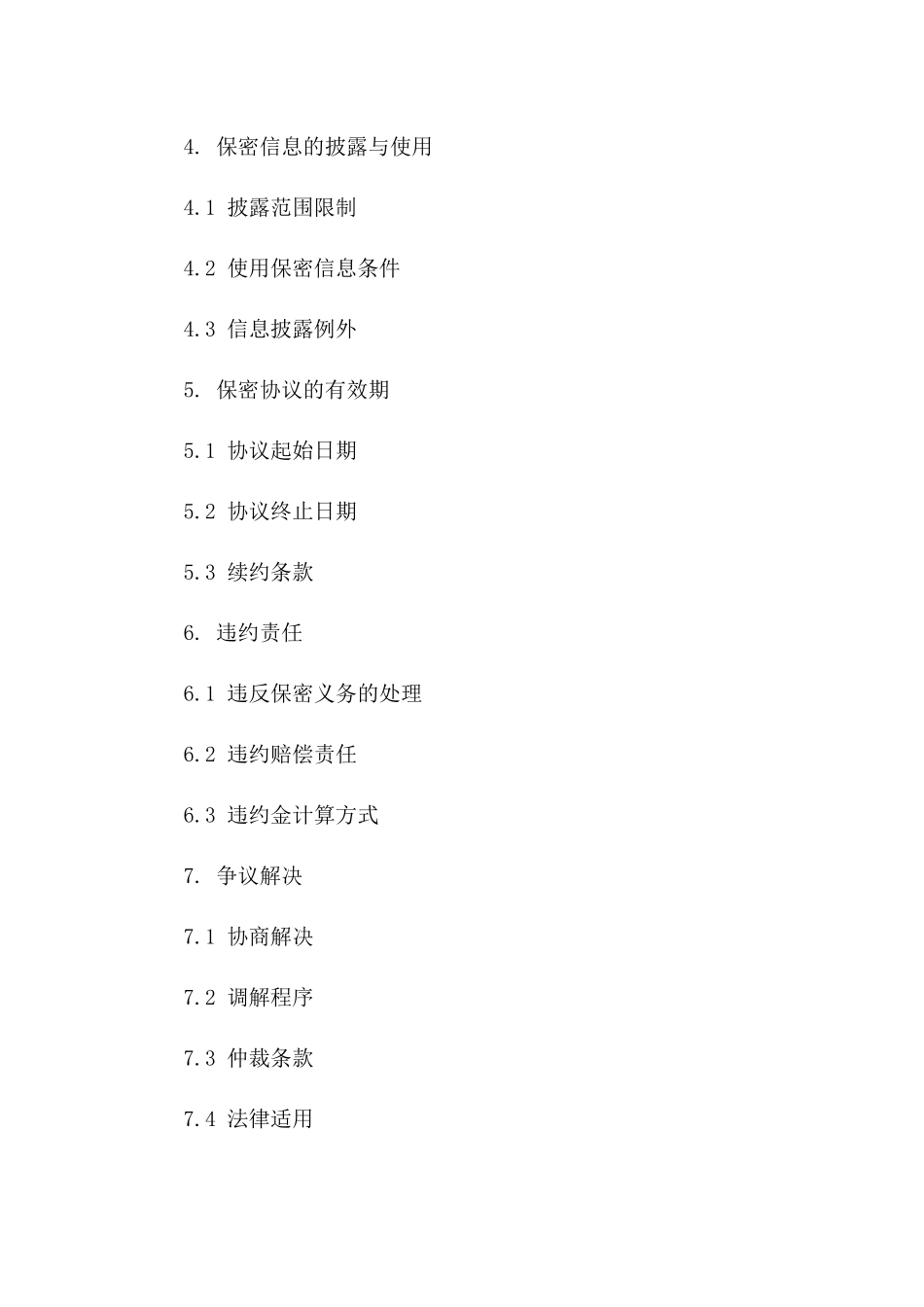 4. 保密信息的披露与使用

4.1 披露范围限制

4.2 使用保密信息条件

4.3 信息披露例外

5. 保密协议的有效期

5.1 协议起始日期

5.2 协议终止日期

5.3 续约条款

6. 违约责任

6.1 违反保密义务的处理

6.2 违约赔偿责任

6.3 违约金计算方式

7. 争议解决

7.1 协商解决

7.2 调解程序

7.3 仲裁条款

7.4 法律适用